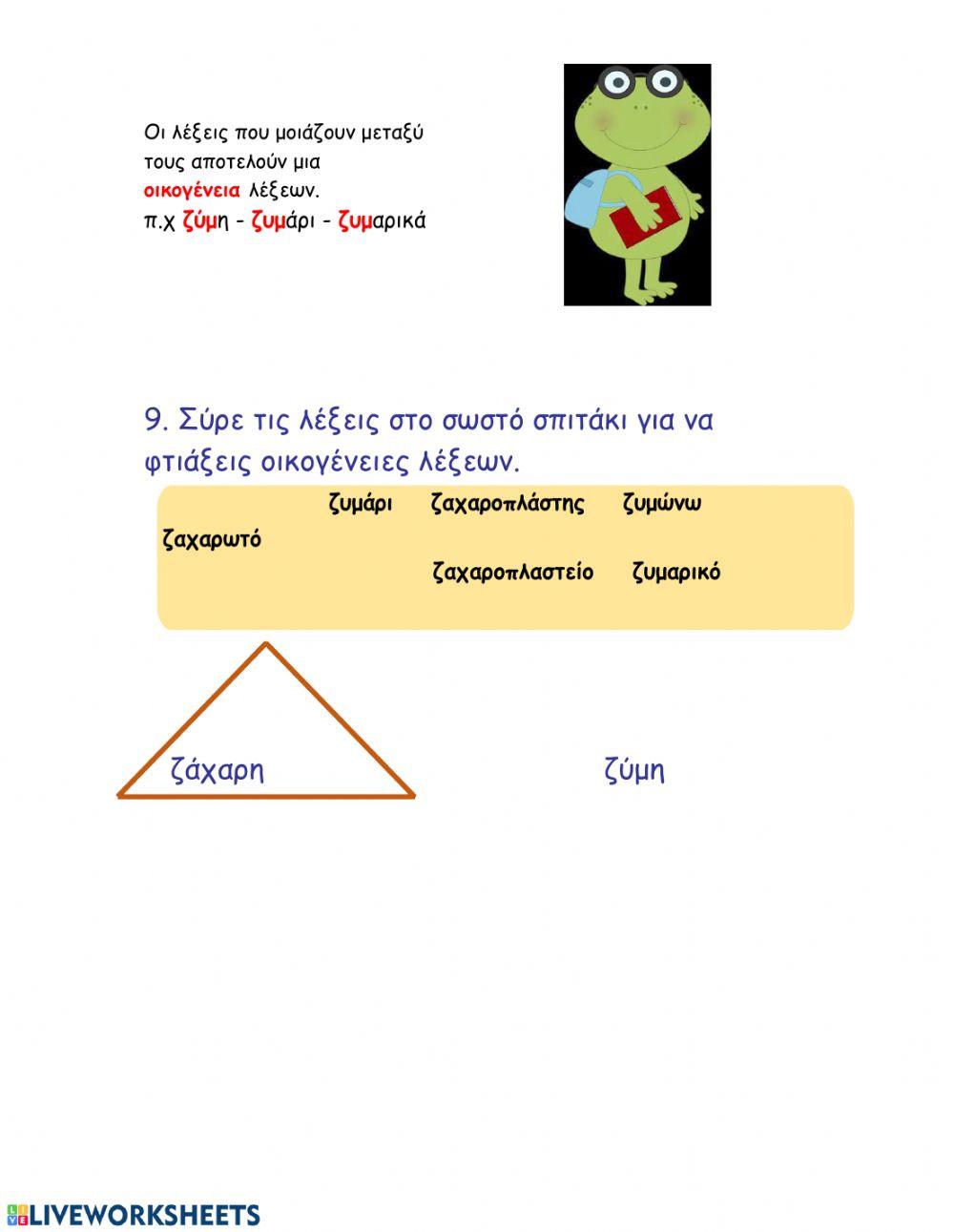 Οι λέξεις που μοιάζουν μεταξύ τους αποτελούν μια οικογένεια λέξεων.
π.χ ζύμη - ζυμάρι - ζυμαρικά

9. Σύρε τις λέξεις στο σωστό σπιτάκι για να φτιάξεις οικογένειες λέξεων.

ζυμάρι ζαχαροπλάστης ζυμώνω
ζαχαρωτό
ζαχαροπλαστείο ζυμαρικό

ζάχαρη

ζύμη

LIVEWORKSHEETS